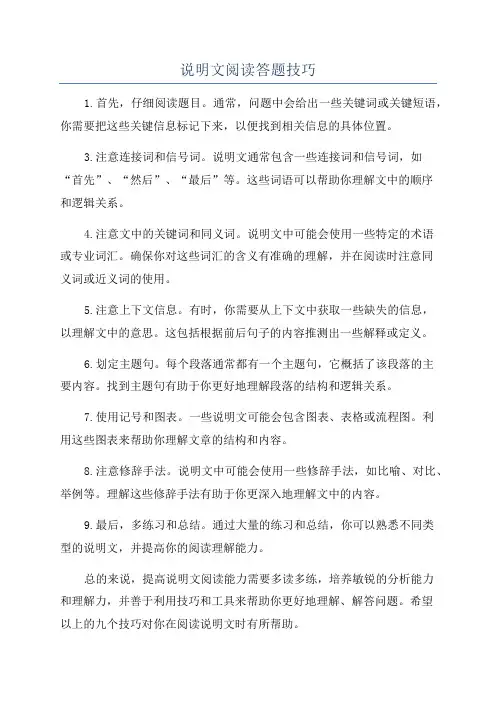 说明文阅读答题技巧

1. 首先，仔细阅读题目。通常，问题中会给出一些关键词或关键短语，你需要把这些关键信息标记下来，以便找到相关信息的具体位置。

3. 注意连接词和信号词。说明文通常包含一些连接词和信号词，如“首先”、“然后”、“最后”等。这些词语可以帮助你理解文中的顺序和逻辑关系。

4. 注意文中的关键词和同义词。说明文中可能会使用一些特定的术语或专业词汇。确保你对这些词汇的含义有准确的理解，并在阅读时注意同义词或近义词的使用。

5. 注意上下文信息。有时，你需要从上下文中获取一些缺失的信息，以理解文中的意思。这包括根据前后句子的内容推测出一些解释或定义。

6. 划定主题句。每个段落通常都有一个主题句，它概括了该段落的主要内容。找到主题句有助于你更好地理解段落的结构和逻辑关系。

7. 使用记号和图表。一些说明文可能会包含图表、表格或流程图。利用这些图表来帮助你理解文章的结构和内容。

8. 注意修辞手法。说明文中可能会使用一些修辞手法，如比喻、对比、举例等。理解这些修辞手法有助于你更深入地理解文中的内容。

9. 最后，多练习和总结。通过大量的练习和总结，你可以熟悉不同类型的说明文，并提高你的阅读理解能力。

总的来说，提高说明文阅读能力需要多读多练，培养敏锐的分析能力和理解力，并善于利用技巧和工具来帮助你更好地理解、解答问题。希望以上的九个技巧对你在阅读说明文时有所帮助。